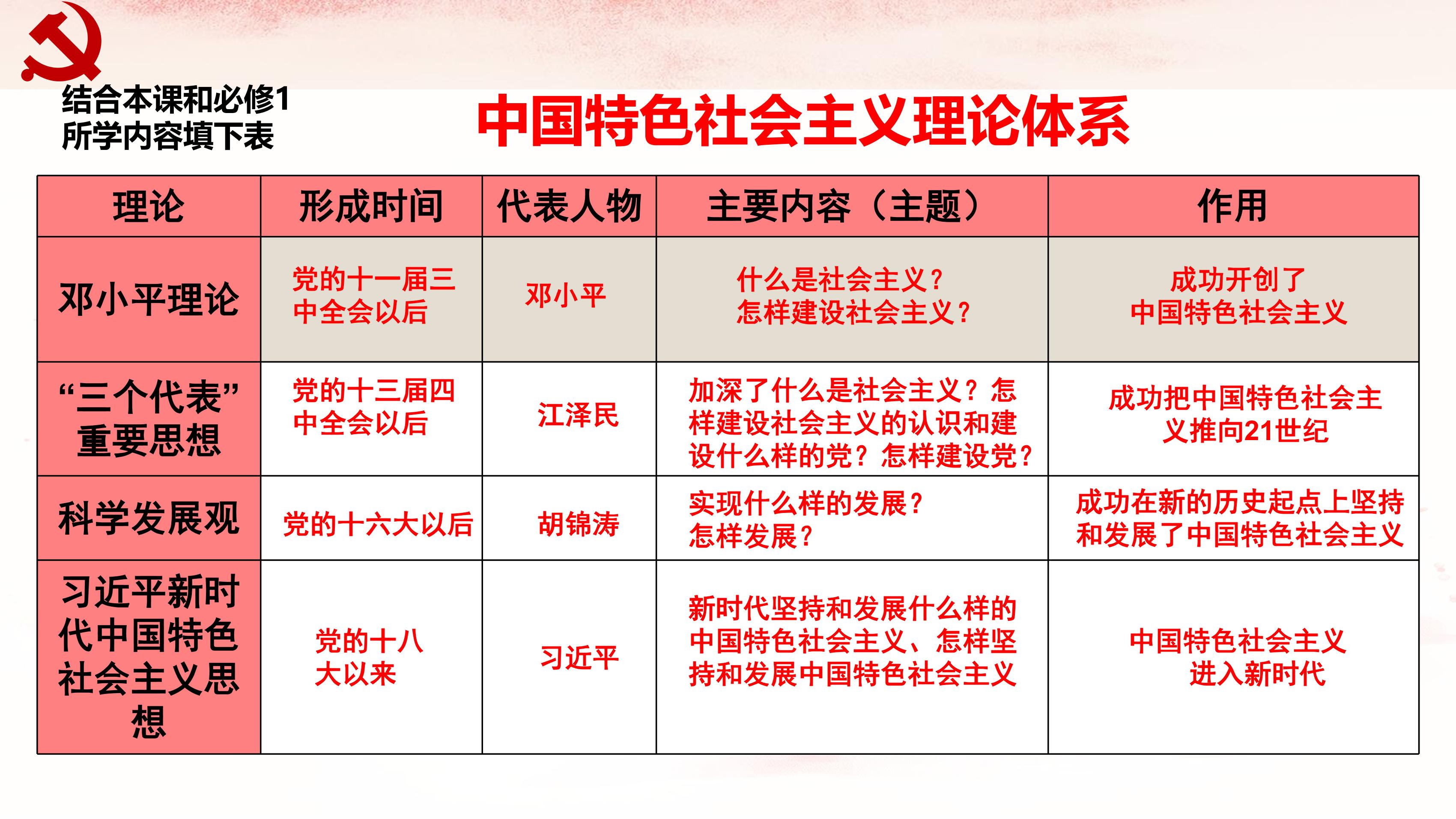 结合本课和必修1所学内容填下表

中国特色社会主义理论体系

| 理论 | 形成时间 | 代表人物 | 主要内容（主题） | 作用 |
|---|---|---|---|---|
| 邓小平理论 | 党的十一届三中全会以后 | 邓小平 | 什么是社会主义？怎样建设社会主义？ | 成功开创了中国特色社会主义 |
| “三个代表”重要思想 | 党的十三届四中全会以后 | 江泽民 | 加深了什么是社会主义？怎样建设社会主义的认识和建设什么样的党？怎样建设党？ | 成功把中国特色社会主义推向21世纪 |
| 科学发展观 | 党的十六大以后 | 胡锦涛 | 实现什么样的发展？怎样发展？ | 成功在新的历史起点上坚持和发展了中国特色社会主义 |
| 习近平新时代中国特色社会主义思想 | 党的十八大以来 | 习近平 | 新时代坚持和发展什么样的中国特色社会主义、怎样坚持和发展中国特色社会主义 | 中国特色社会主义进入新时代 |